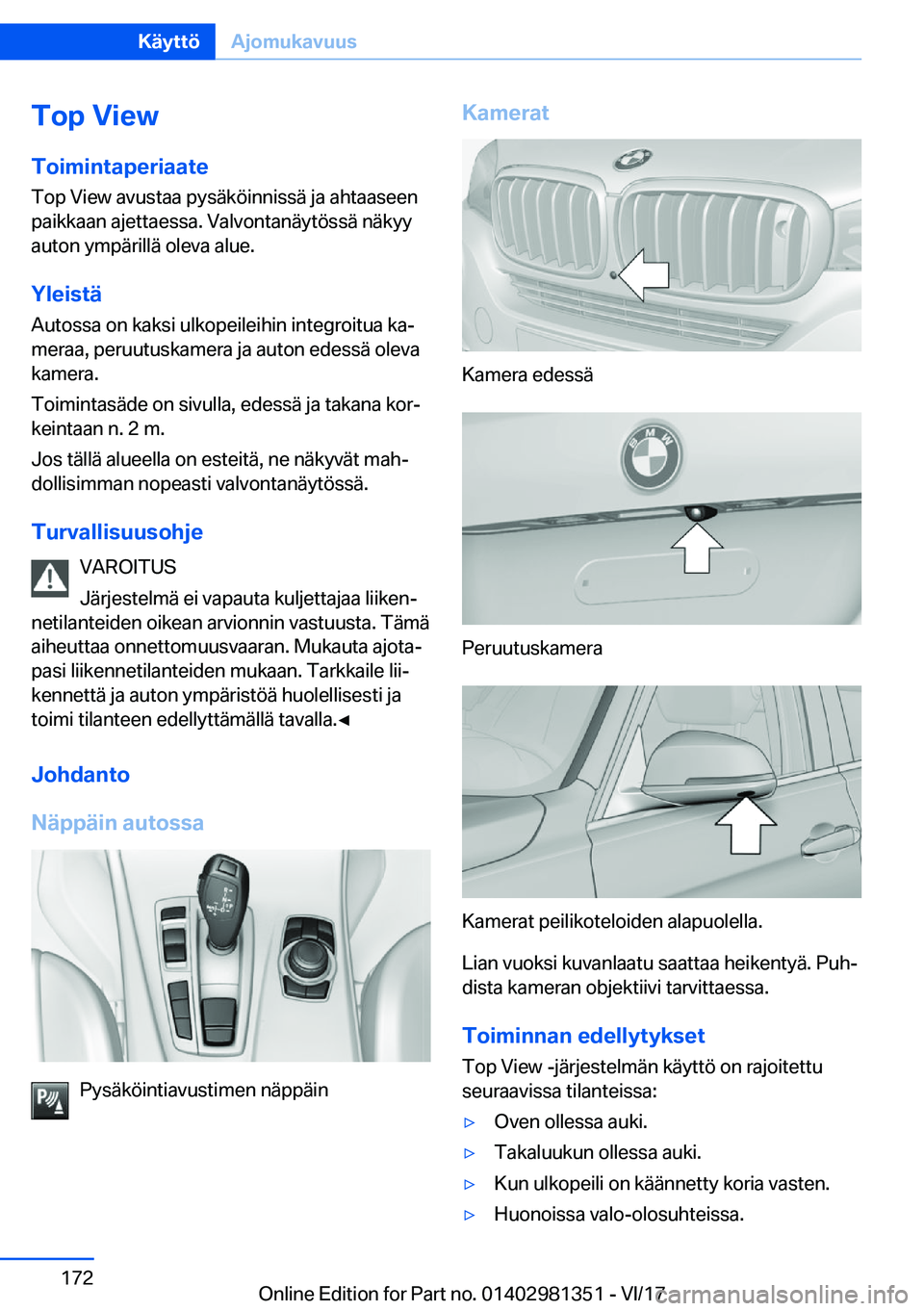 Käyttö Ajomukavuus

Top View

Toimintaperiaate

Top View avustaa pysäköinnissä ja ahtaaseen paikkaan ajettaessa. Valvontanäytössä näkyy auton ympärillä oleva alue.

Yleistä

Autossa on kaksi ulkopeileihin integroitua kameraa, peruutuskamera ja auton edessä oleva kamera.

Toimintasäde on sivulla, edessä ja takana korkeintaan n. 2 m.

Jos tällä alueella on esteitä, ne näkyvät mahdollisimman nopeasti valvontanäytössä.

Turvallisuusohje

VAROITUS

Järjestelmä ei vapauta kuljettajaa liikennetilanteiden oikean arvionnin vastuusta. Tämä aiheuttaa onnettomuusvaaran. Mukauta ajotapasi liikennetilanteiden mukaan. Tarkkaile liikennettä ja auton ympäristöä huolellisesti ja toimi tilanteen edellyttämällä tavalla.◄

Johdanto

Näppäin autossa

Pysäköintiavustimen näppäin

Kamerat

Kamera edessä

Peruutuskamera

Kamerat peilikoteloiden alapuolella.

Lian vuoksi kuvanlaatu saattaa heikentyä. Puhdista kameran objektiivi tarvittaessa.

Toiminnan edellytykset

Top View -järjestelmän käyttö on rajoitettu seuraavissa tilanteissa:

▷ Oven ollessa auki.

▷ Takaluukun ollessa auki.

▷ Kun ulkopeili on käännetty koria vasten.

▷ Huonoissa valo-olosuhteissa.

172

Online Edition for Part no. 01402981351 - VI/17 carmanualsonline.info